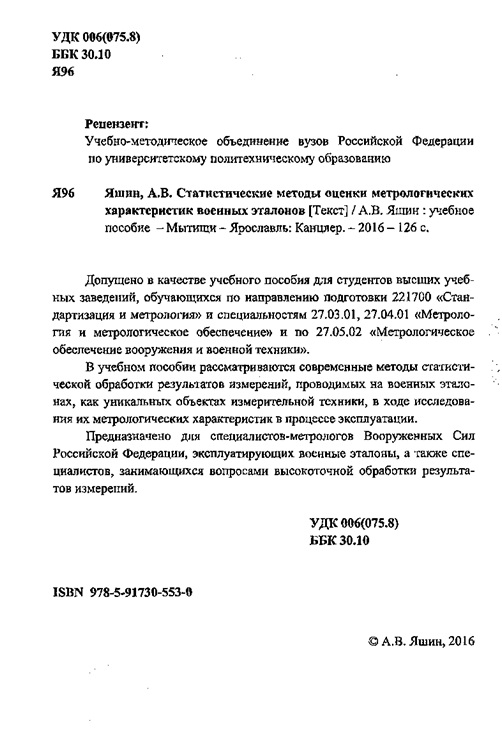 УДК 006(075.8)
ББК 30.10
Я96

Рецензент:
Учебно-методическое объединение вузов Российской Федерации по университетскому политехническому образованию

Я96 Яшин, А.В. Статистические методы оценки метрологических характеристик военных эталонов [Текст] / А.В. Яшин : учебное пособие – Мытищи – Ярославль: Канцлер. – 2016 – 126 с.

Допущено в качестве учебного пособия для студентов высших учебных заведений, обучающихся по направлению подготовки 221700 «Стандартизация и метрология» и специальностям 27.03.01, 27.04.01 «Метрология и метрологическое обеспечение» и по 27.05.02 «Метрологическое обеспечение вооружения и военной техники».

В учебном пособии рассматриваются современные методы статистической обработки результатов измерений, проводимых на военных эталонах, как уникальных объектах измерительной техники, в ходе исследования их метрологических характеристик в процессе эксплуатации.

Предназначено для специалистов-метрологов Вооруженных Сил Российской Федерации, эксплуатирующих военные эталоны, а также специалистов, занимающихся вопросами высокоточной обработки результатов измерений.

УДК 006(075.8)
ББК 30.10

ISBN 978-5-91730-553-0

© А.В. Яшин, 2016